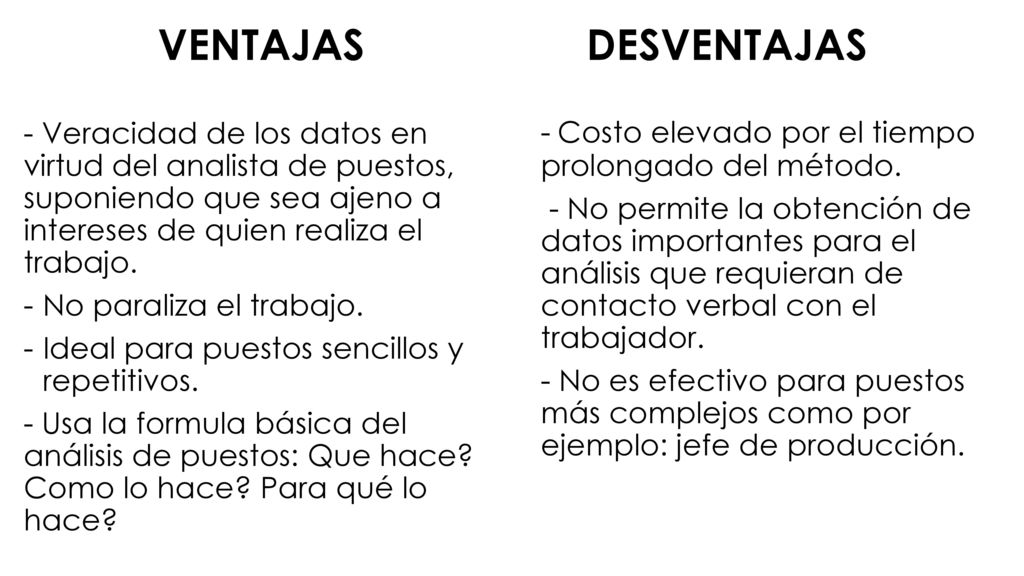 VENTAJAS

- Veracidad de los datos en virtud del analista de puestos, suponiendo que sea ajeno a intereses de quien realiza el trabajo.

- No paraliza el trabajo.

- Ideal para puestos sencillos y repetitivos.

- Usa la formula básica del análisis de puestos: Que hace? Como lo hace? Para qué lo hace?

DESVENTAJAS

- Costo elevado por el tiempo prolongado del método.

- No permite la obtención de datos importantes para el análisis que requieran de contacto verbal con el trabajador.

- No es efectivo para puestos más complejos como por ejemplo: jefe de producción.